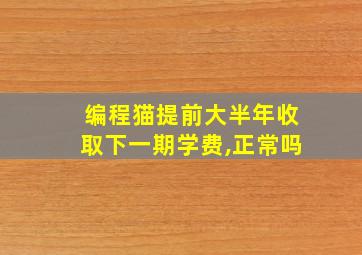 编程猫提前大半年收取下一期学费,正常吗